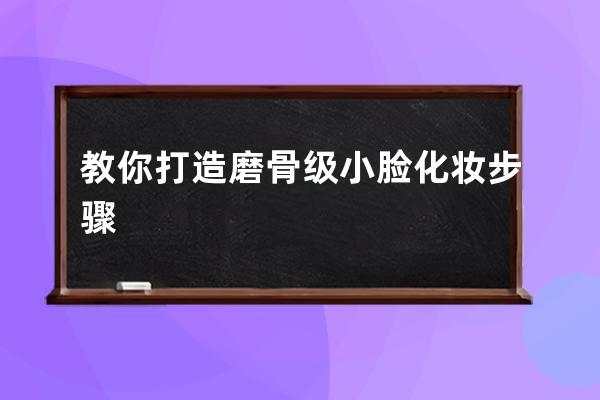 教你打造磨骨级小脸化妆步骤